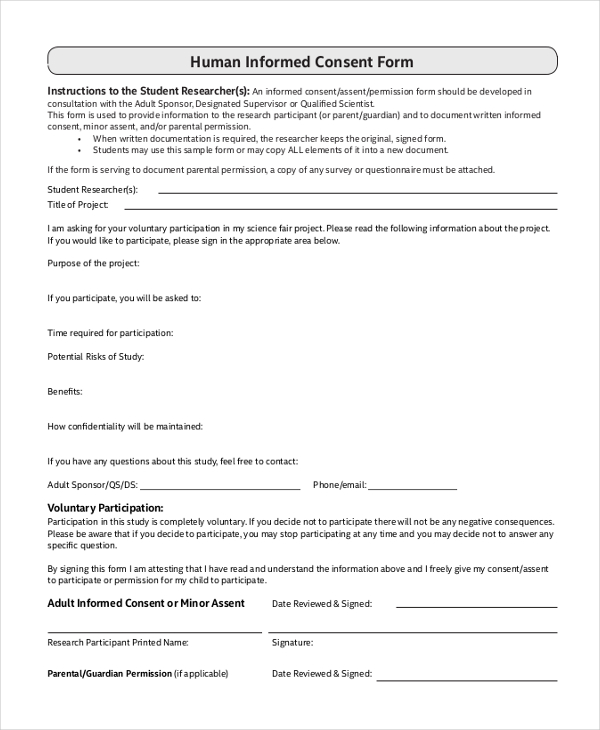 Human Informed Consent Form

Instructions to the Student Researcher(s): An informed consent/assent/permission form should be developed in consultation with the Adult Sponsor, Designated Supervisor or Qualified Scientist.
This form is used to provide information to the research participant (or parent/guardian) and to document written informed consent, minor assent, and/or parental permission.
• When written documentation is required, the researcher keeps the original, signed form.
• Students may use this sample form or may copy ALL elements of it into a new document.

If the form is serving to document parental permission, a copy of any survey or questionnaire must be attached.

Student Researcher(s):
Title of Project:

I am asking for your voluntary participation in my science fair project. Please read the following information about the project. If you would like to participate, please sign in the appropriate area below.

Purpose of the project:

If you participate, you will be asked to:

Time required for participation:

Potential Risks of Study:

Benefits:

How confidentiality will be maintained:

If you have any questions about this study, feel free to contact:

Adult Sponsor/QS/DS: Phone/email:

Voluntary Participation:
Participation in this study is completely voluntary. If you decide not to participate there will not be any negative consequences. Please be aware that if you decide to participate, you may stop participating at any time and you may decide not to answer any specific question.

By signing this form I am attesting that I have read and understand the information above and I freely give my consent/assent to participate or permission for my child to participate.

Adult Informed Consent or Minor Assent Date Reviewed & Signed:

Research Participant Printed Name: Signature:

Parental/Guardian Permission (if applicable) Date Reviewed & Signed: